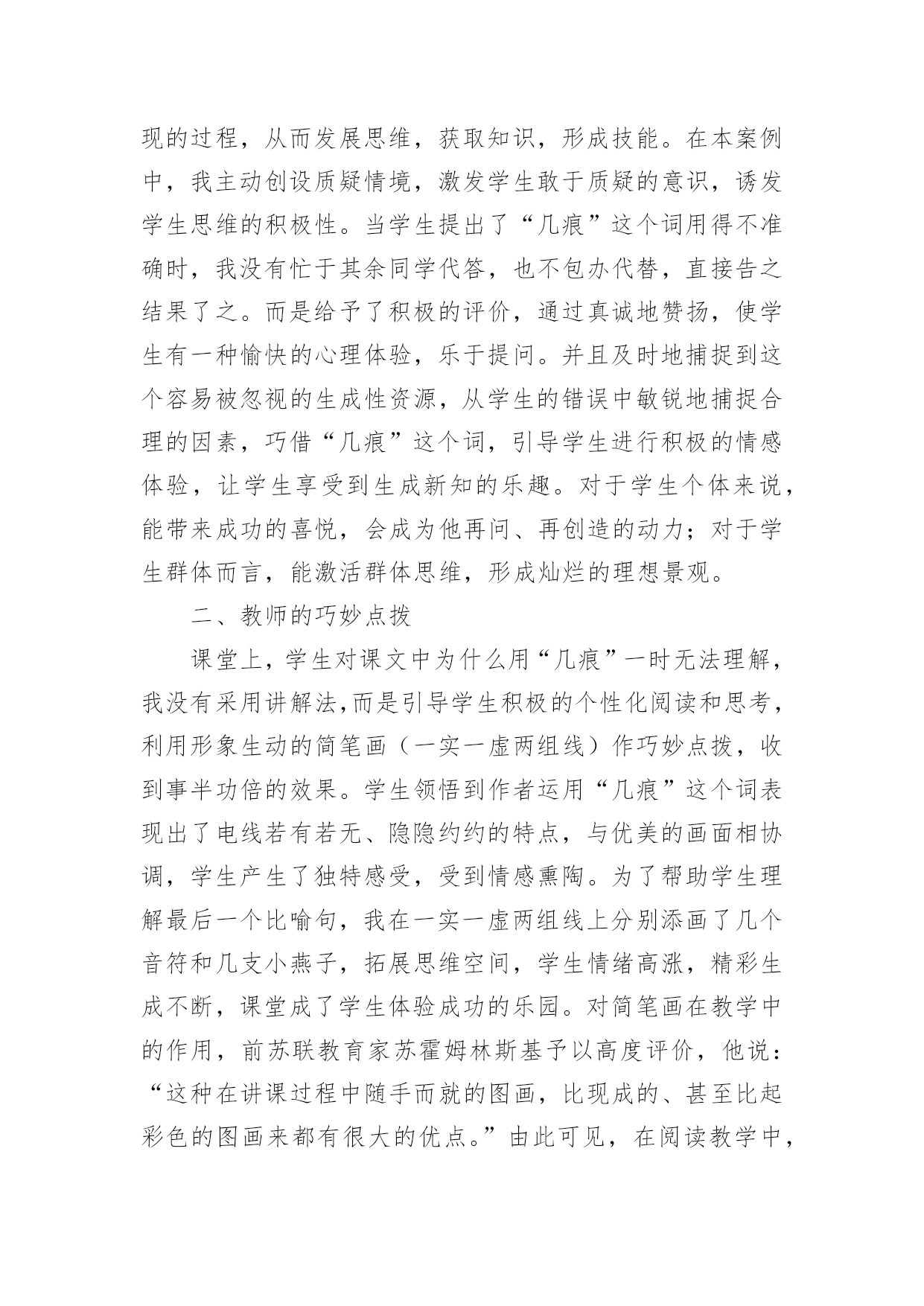 现的过程，从而发展思维，获取知识，形成技能。在本案例中，我主动创设质疑情境，激发学生敢于质疑的意识，诱发学生思维的积极性。当学生提出了“几痕”这个词用得不准确时，我没有忙于其余同学代答，也不包办代替，直接告之结果了之。而是给予了积极的评价，通过真诚地赞扬，使学生有一种愉快的心理体验，乐于提问。并且及时地捕捉到这个容易被忽视的生成性资源，从学生的错误中敏锐地捕捉合理的因素，巧借“几痕”这个词，引导学生进行积极的情感体验，让学生享受到生成新知的乐趣。对于学生个体来说，能带来成功的喜悦，会成为他再问、再创造的动力；对于学生群体而言，能激活群体思维，形成灿烂的理想景观。

二、教师的巧妙点拨

课堂上，学生对课文中为什么用“几痕”一时无法理解，我没有采用讲解法,而是引导学生积极的个性化阅读和思考，利用形象生动的简笔画（一实一虚两组线）作巧妙点拨，收到事半功倍的效果。学生领悟到作者运用“几痕”这个词表现出了电线若有若无、隐隐约约的特点，与优美的画面相协调，学生产生了独特感受，受到情感熏陶。为了帮助学生理解最后一个比喻句，我在一实一虚两组线上分别添画了几个音符和几支小燕子，拓展思维空间，学生情绪高涨，精彩生成不断，课堂成了学生体验成功的乐园。对简笔画在教学中的作用，前苏联教育家苏霍姆林斯基予以高度评价，他说：“这种在讲课过程中随手而就的图画，比现成的、甚至比起彩色的图画来都有很大的优点。”由此可见，在阅读教学中，